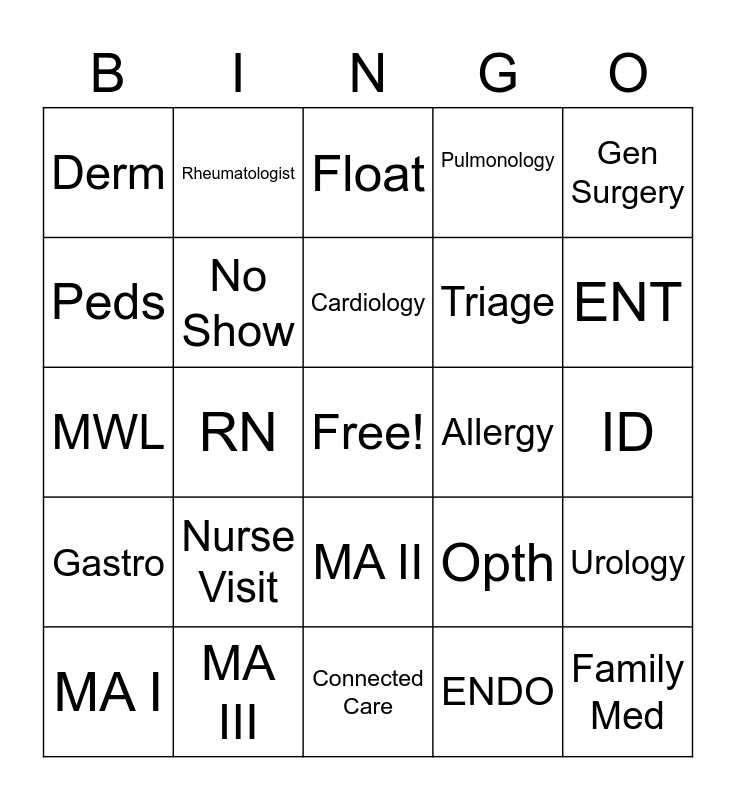 | B | I | N | G | O |
|---|---|---|---|---|
| Derm | Rheumatologist | Float | Pulmonology | Gen Surgery |
| Peds | No Show | Cardiology | Triage | ENT |
| MWL | RN | Free! | Allergy | ID |
| Gastro | Nurse Visit | MA II | Opth | Urology |
| MA I | MA III | Connected Care | ENDO | Family Med |